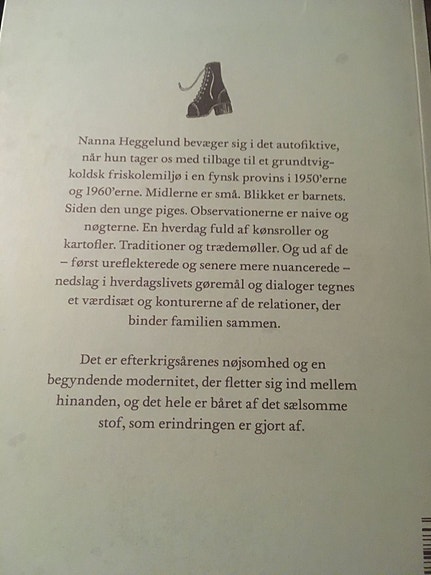 Nanna Heggelund bevæger sig i det autofiktive, når hun tager os med tilbage til et grundtvigkoldsk friskolemiljø i en fynsk provins i 1950'erne og 1960'erne. Midlerne er små. Blikket er barnets. Siden den unge piges. Observationerne er naive og nøgterne. En hverdag fuld af kønsroller og kartofler. Traditioner og trædemøller. Og ud af de – først ureflekterede og senere mere nuancerede – nedslag i hverdagslivets gøremål og dialoger tegnes et værdisæt og konturerne af de relationer, der binder familien sammen.

Det er efterkrigsårenes nøjsomhed og en begyndende modernitet, der fletter sig ind mellem hinanden, og det hele er båret af det sælsomme stof, som erindringen er gjort af.